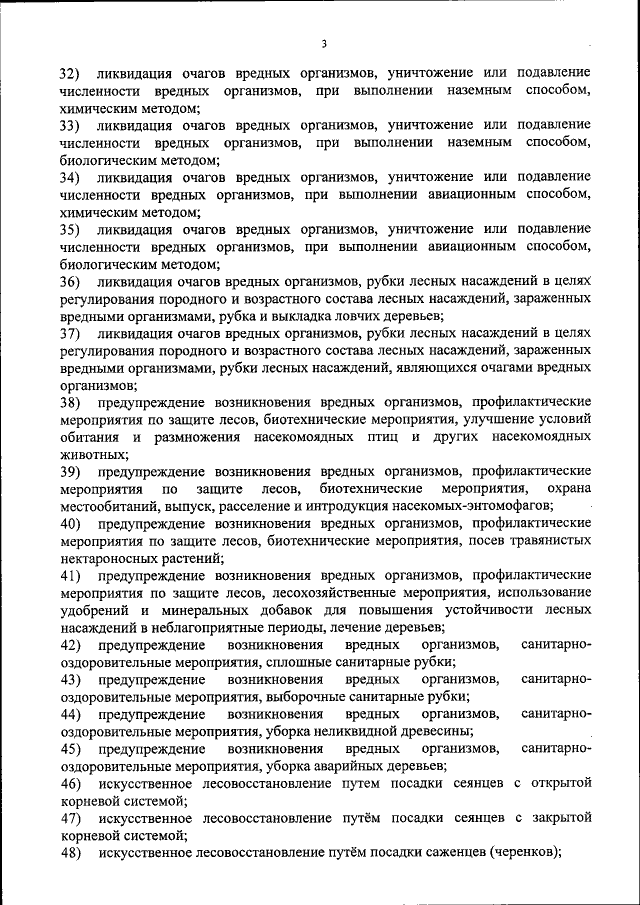 3

32) ликвидация очагов вредных организмов, уничтожение или подавление численности вредных организмов, при выполнении наземным способом, химическим методом;
33) ликвидация очагов вредных организмов, уничтожение или подавление численности вредных организмов, при выполнении наземным способом, биологическим методом;
34) ликвидация очагов вредных организмов, уничтожение или подавление численности вредных организмов, при выполнении авиационным способом, химическим методом;
35) ликвидация очагов вредных организмов, уничтожение или подавление численности вредных организмов, при выполнении авиационным способом, биологическим методом;
36) ликвидация очагов вредных организмов, рубки лесных насаждений в целях регулирования породного и возрастного состава лесных насаждений, зараженных вредными организмами, рубка и выкладка ловчих деревьев;
37) ликвидация очагов вредных организмов, рубки лесных насаждений в целях регулирования породного и возрастного состава лесных насаждений, зараженных вредными организмами, рубки лесных насаждений, являющихся очагами вредных организмов;
38) предупреждение возникновения вредных организмов, профилактические мероприятия по защите лесов, биотехнические мероприятия, улучшение условий обитания и размножения насекомоядных птиц и других насекомоядных животных;
39) предупреждение возникновения вредных организмов, профилактические мероприятия по защите лесов, биотехнические мероприятия, охрана местообитаний, выпуск, расселение и интродукция насекомых-энтомофагов;
40) предупреждение возникновения вредных организмов, профилактические мероприятия по защите лесов, биотехнические мероприятия, посев травянистых нектароносных растений;
41) предупреждение возникновения вредных организмов, профилактические мероприятия по защите лесов, лесохозяйственные мероприятия, использование удобрений и минеральных добавок для повышения устойчивости лесных насаждений в неблагоприятные периоды, лечение деревьев;
42) предупреждение возникновения вредных организмов, санитарно-оздоровительные мероприятия, сплошные санитарные рубки;
43) предупреждение возникновения вредных организмов, санитарно-оздоровительные мероприятия, выборочные санитарные рубки;
44) предупреждение возникновения вредных организмов, санитарно-оздоровительные мероприятия, уборка неликвидной древесины;
45) предупреждение возникновения вредных организмов, санитарно-оздоровительные мероприятия, уборка аварийных деревьев;
46) искусственное лесовосстановление путем посадки сеянцев с открытой корневой системой;
47) искусственное лесовосстановление путём посадки сеянцев с закрытой корневой системой;
48) искусственное лесовосстановление путём посадки саженцев (черенков);